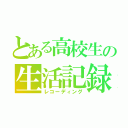 とある高校生の
生活記録
レコーディング